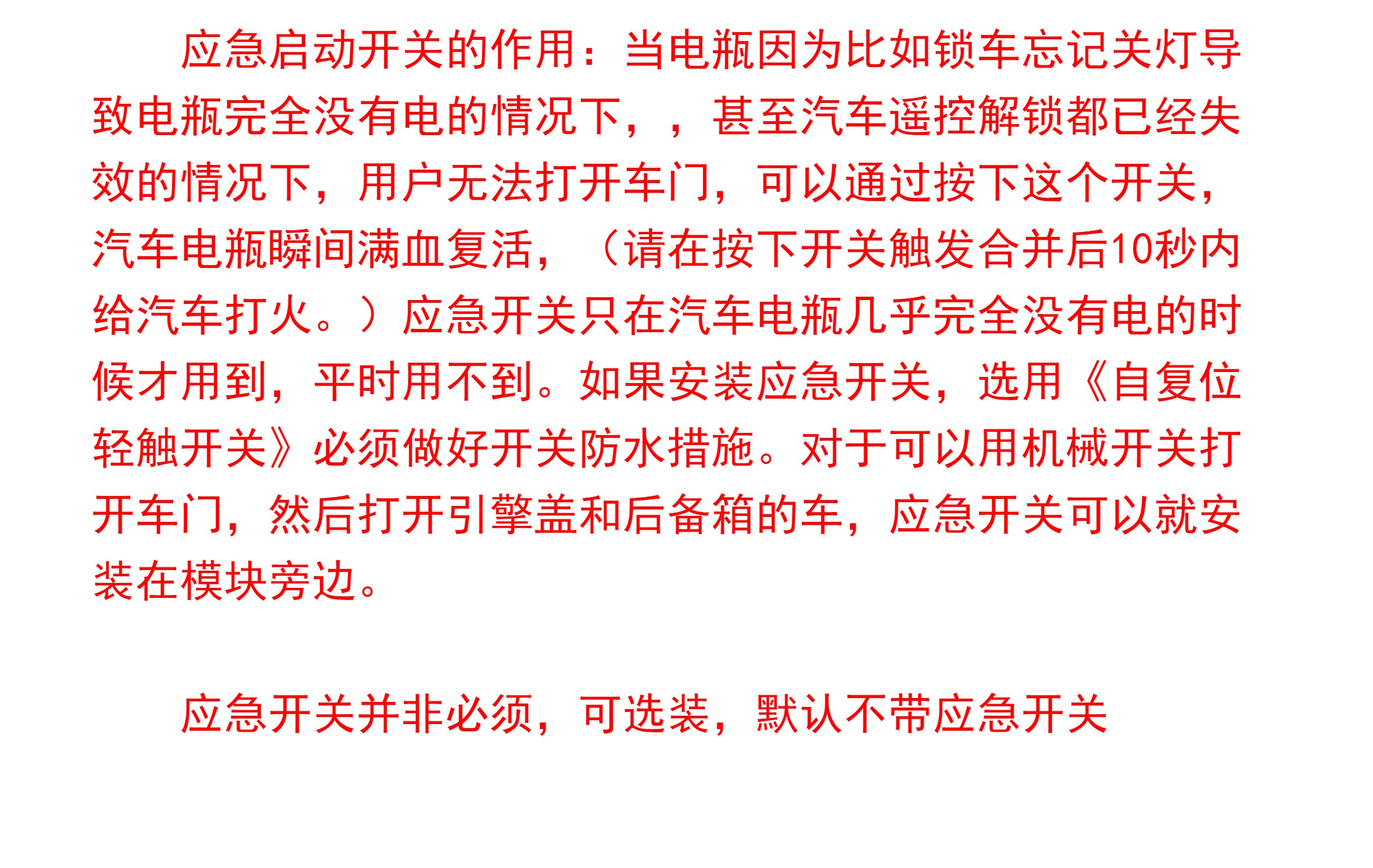 应急启动开关的作用：当电瓶因为比如锁车忘记关灯导致电瓶完全没有电的情况下，，甚至汽车遥控解锁都已经失效的情况下，用户无法打开车门，可以通过按下这个开关，汽车电瓶瞬间满血复活，（请在按下开关触发合并后10秒内给汽车打火。）应急开关只在汽车电瓶几乎完全没有电的时候才用到，平时用不到。如果安装应急开关，选用《自复位轻触开关》必须做好开关防水措施。对于可以用机械开关打开车门，然后打开引擎盖和后备箱的车，应急开关可以就安装在模块旁边。

应急开关并非必须，可选装，默认不带应急开关